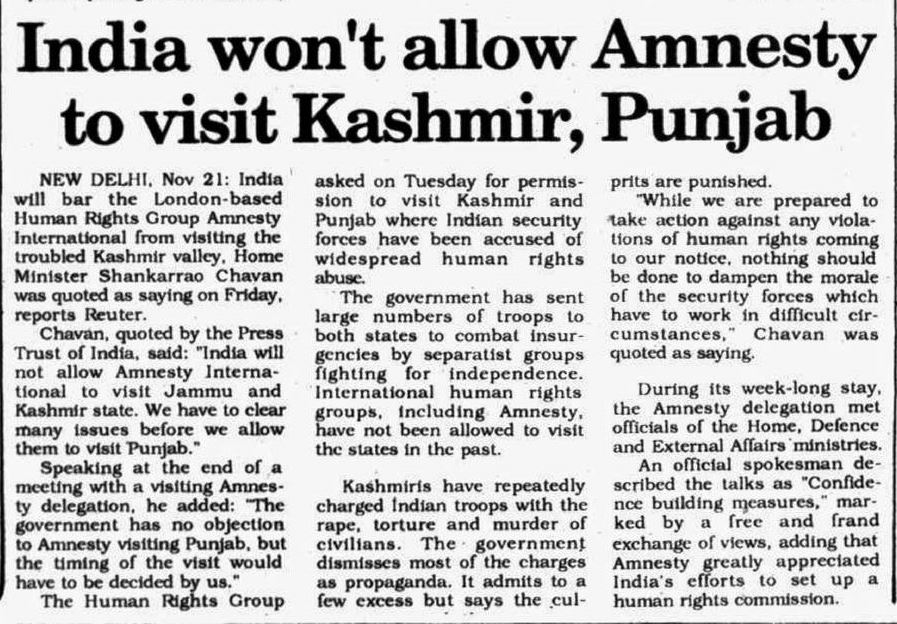 India won't allow Amnesty to visit Kashmir, Punjab

NEW DELHI, Nov 21: India will bar the London-based Human Rights Group Amnesty International from visiting the troubled Kashmir valley, Home Minister Shankarrao Chavan was quoted as saying on Friday, reports Reuter.

Chavan, quoted by the Press Trust of India, said: "India will not allow Amnesty International to visit Jammu and Kashmir state. We have to clear many issues before we allow them to visit Punjab."

Speaking at the end of a meeting with a visiting Amnesty delegation, he added: "The government has no objection to Amnesty visiting Punjab, but the timing of the visit would have to be decided by us."

The Human Rights Group asked on Tuesday for permission to visit Kashmir and Punjab where Indian security forces have been accused of widespread human rights abuse.

The government has sent large numbers of troops to both states to combat insurgencies by separatist groups fighting for independence. International human rights groups, including Amnesty, have not been allowed to visit the states in the past.

Kashmiris have repeatedly charged Indian troops with the rape, torture and murder of civilians. The government dismisses most of the charges as propaganda. It admits to a few excess but says the culprits are punished.

"While we are prepared to take action against any violations of human rights coming to our notice, nothing should be done to dampen the morale of the security forces which have to work in difficult circumstances," Chavan was quoted as saying.

During its week-long stay, the Amnesty delegation met officials of the Home, Defence and External Affairs ministries.

An official spokesman described the talks as "Confidence building measures," marked by a free and frand exchange of views, adding that Amnesty greatly appreciated India's efforts to set up a human rights commission.